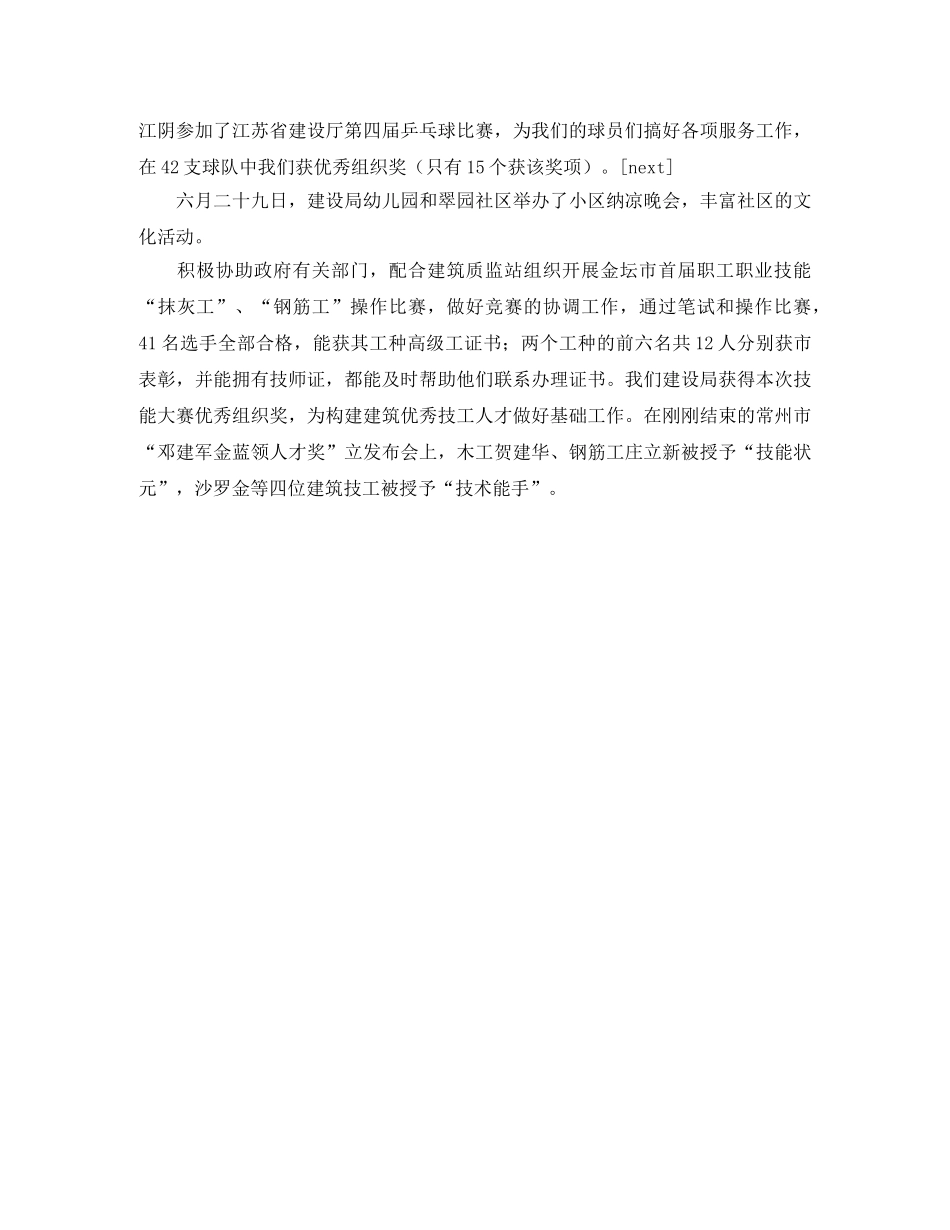 江阴参加了江苏省建设厅第四届乒乓球比赛，为我们的球员们搞好各项服务工作，在42支球队中我们获优秀组织奖（只有15个获该奖项）。[next]

六月二十九日，建设局幼儿园和翠园社区举办了小区纳凉晚会，丰富社区的文化活动。

积极协助政府有关部门，配合建筑质监站组织开展金坛市首届职工职业技能“抹灰工”、“钢筋工”操作比赛，做好竞赛的协调工作，通过笔试和操作比赛，41名选手全部合格，能获其工种高级工证书；两个工种的前六名共12人分别获市表彰，并能拥有技师证，都能及时帮助他们联系办理证书。我们建设局获得本次技能大赛优秀组织奖，为构建建筑优秀技工人才做好基础工作。在刚刚结束的常州市“邓建军金蓝领人才奖”立发布会上，木工贺建华、钢筋工庄立新被授予“技能状元”，沙罗金等四位建筑技工被授予“技术能手”。